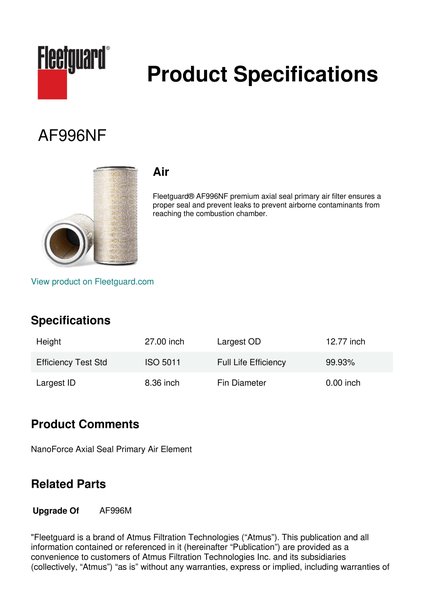 Fleetguard®

Product Specifications

AF996NF

Air

Fleetguard® AF996NF premium axial seal primary air filter ensures a proper seal and prevent leaks to prevent airborne contaminants from reaching the combustion chamber.

View product on Fleetguard.com

Specifications

| Height | 27.00 inch | Largest OD | 12.77 inch |
|---|---|---|---|
| Efficiency Test Std | ISO 5011 | Full Life Efficiency | 99.93% |
| Largest ID | 8.36 inch | Fin Diameter | 0.00 inch |

Product Comments

NanoForce Axial Seal Primary Air Element

Related Parts

Upgrade Of AF996M

"Fleetguard is a brand of Atmus Filtration Technologies ("Atmus"). This publication and all information contained or referenced in it (hereinafter "Publication") are provided as a convenience to customers of Atmus Filtration Technologies Inc. and its subsidiaries (collectively, "Atmus") "as is" without any warranties, express or implied, including warranties of